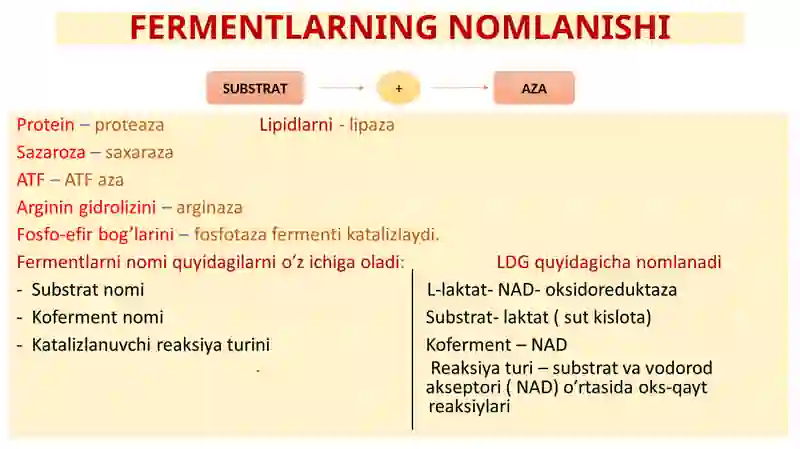 FERMENTLARNING NOMLANISHI

SUBSTRAT + AZA

Protein – proteaza Lipidlarni - lipaza
Sazaroza – saxaraza
ATF – ATF aza
Arginin gidrolizini – arginaza
Fosfo-efir bog'larini – fosfotaza fermenti katalizlaydi.

Fermentlarni nomi quyidagilarni o'z ichiga oladi:
- Substrat nomi
- Koferment nomi
- Katalizlanuvchi reaksiya turini

LDG quyidagicha nomlanadi
L-laktat- NAD- oksidoreduktaza
Substrat- laktat ( sut kislota)
Koferment – NAD
Reaksiya turi – substrat va vodorod akseptori ( NAD) o'rtasida oks-qayt reaksiylari